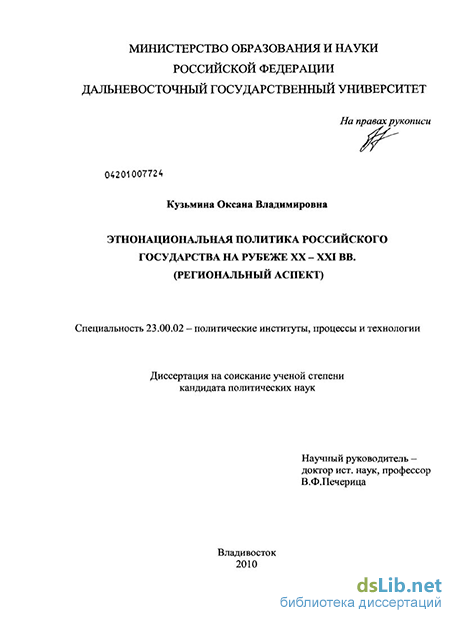 МИНИСТЕРСТВО ОБРАЗОВАНИЯ И НАУКИ
РОССИЙСКОЙ ФЕДЕРАЦИИ
ДАЛЬНЕВОСТОЧНЫЙ ГОСУДАРСТВЕННЫЙ УНИВЕРСИТЕТ

На правах рукописи

04201007724

Кузьмина Оксана Владимировна

ЭТНОНАЦИОНАЛЬНАЯ ПОЛИТИКА РОССИЙСКОГО ГОСУДАРСТВА НА РУБЕЖЕ XX – XXI ВВ. (РЕГИОНАЛЬНЫЙ АСПЕКТ)

Специальность 23.00.02 – политические институты, процессы и технологии

Диссертация на соискание ученой степени кандидата политических наук

Научный руководитель – доктор ист. наук, профессор В.Ф.Печерица

Владивосток
2010

dsLib.net
библиотека диссертаций